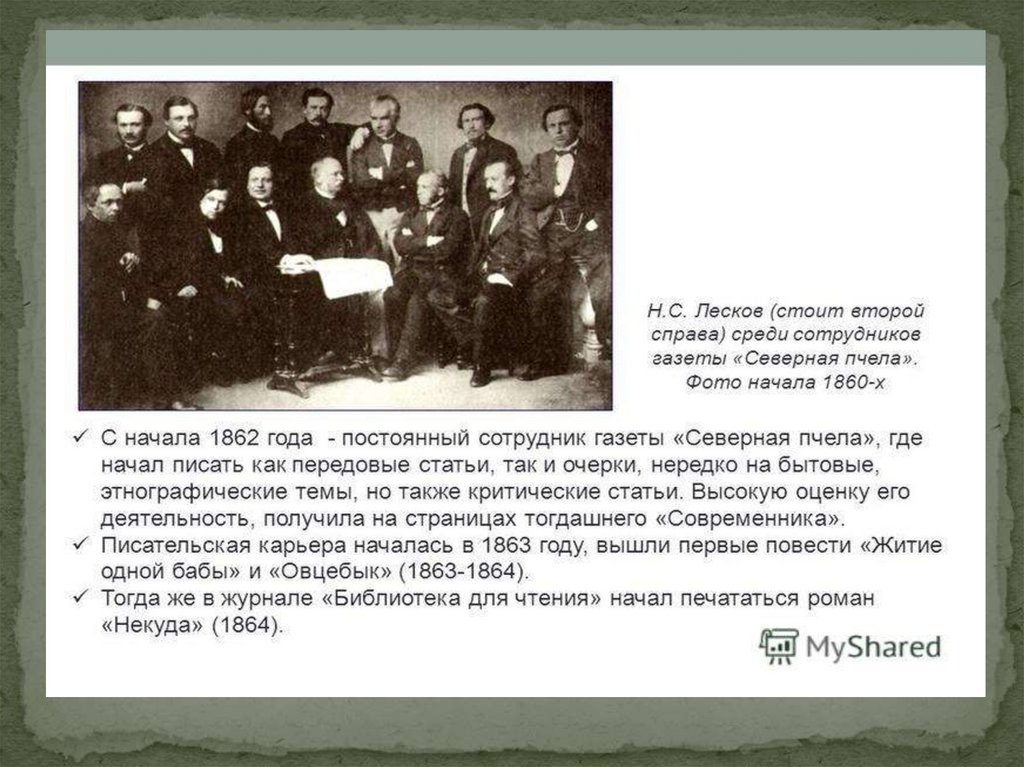 Н.С. Лесков (стоит второй справа) среди сотрудников газеты «Северная пчела». Фото начала 1860-х

✓ С начала 1862 года - постоянный сотрудник газеты «Северная пчела», где начал писать как передовые статьи, так и очерки, нередко на бытовые, этнографические темы, но также критические статьи. Высокую оценку его деятельность, получила на страницах тогдашнего «Современника».
✓ Писательская карьера началась в 1863 году, вышли первые повести «Житие одной бабы» и «Овцебык» (1863-1864).
✓ Тогда же в журнале «Библиотека для чтения» начал печататься роман «Некуда» (1864).

MyShared